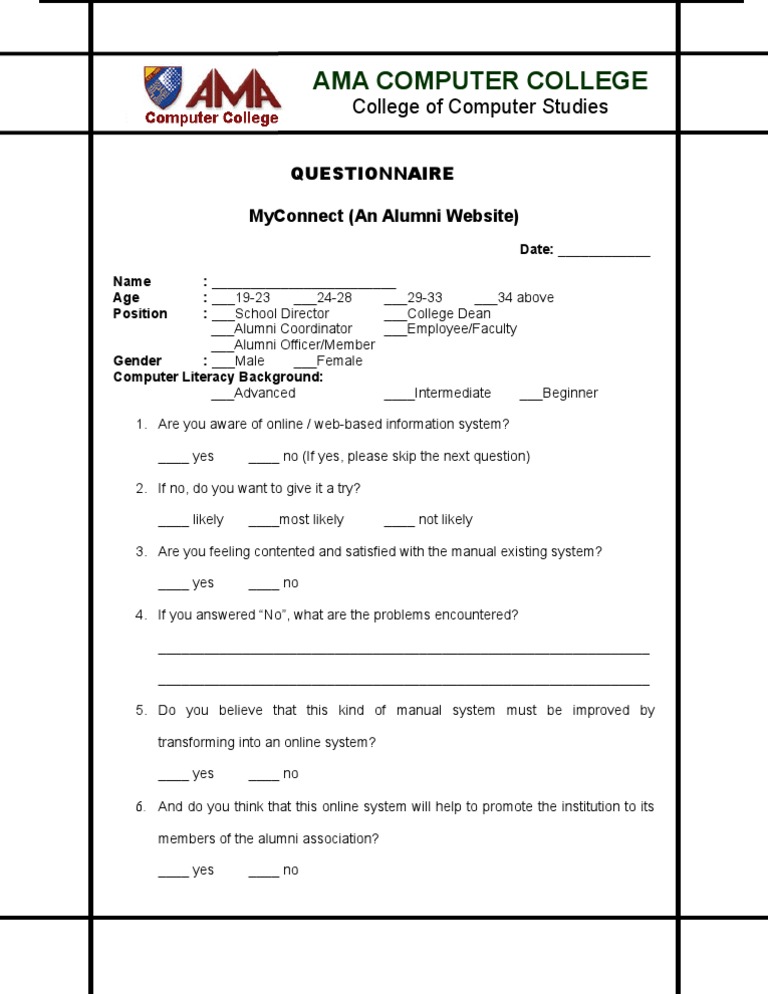 AMA
Computer College

AMA COMPUTER COLLEGE
College of Computer Studies

QUESTIONNAIRE

MyConnect (An Alumni Website)

Date: ____________

Name : ________________________
Age : ___19-23 ___24-28 ___29-33 ___34 above
Position : ___School Director ___College Dean
___Alumni Coordinator ___Employee/Faculty
___Alumni Officer/Member
Gender : ___Male ___Female
Computer Literacy Background:
___Advanced ____Intermediate ___Beginner

1. Are you aware of online / web-based information system?

____ yes ____ no (If yes, please skip the next question)

2. If no, do you want to give it a try?

____ likely ____most likely ____ not likely

3. Are you feeling contented and satisfied with the manual existing system?

____ yes ____ no

4. If you answered "No", what are the problems encountered?

________________________________________________________________

________________________________________________________________

5. Do you believe that this kind of manual system must be improved by transforming into an online system?

____ yes ____ no

6. And do you think that this online system will help to promote the institution to its members of the alumni association?

____ yes ____ no